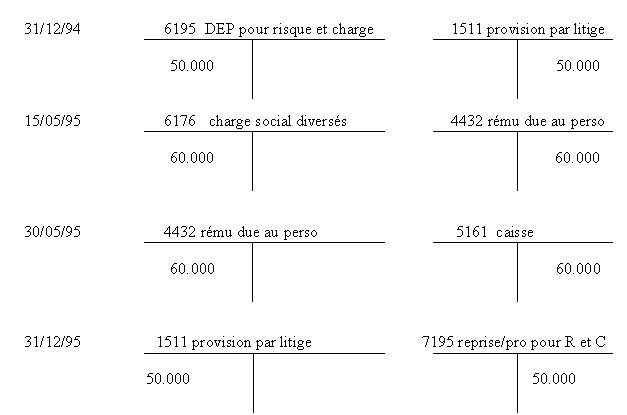 31/12/94

6195 DEP pour risque et charge

50.000

1511 provision par litige

50.000

15/05/95

6176 charge social diversés

60.000

4432 rému due au perso

60.000

30/05/95

4432 rému due au perso

60.000

5161 caisse

60.000

31/12/95

1511 provision par litige

50.000

7195 reprise/pro pour R et C

50.000